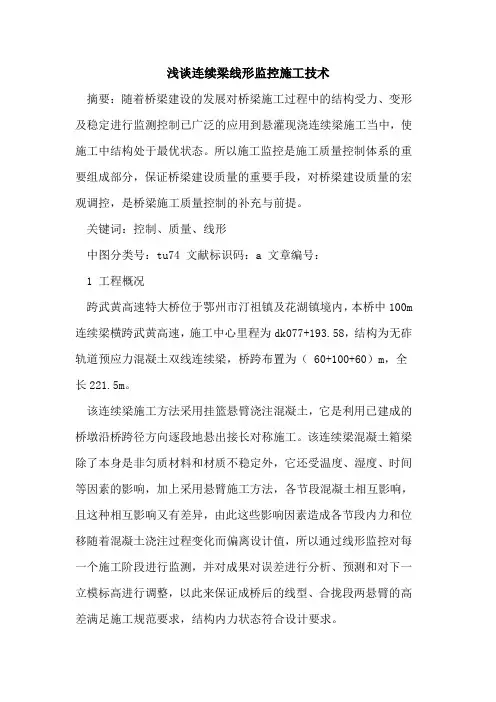 浅谈连续梁线形监控施工技术

摘要：随着桥梁建设的发展对桥梁施工过程中的结构受力、变形及稳定进行监测控制已广泛的应用到悬灌现浇连续梁施工当中，使施工中结构处于最优状态。所以施工监控是施工质量控制体系的重要组成部分，保证桥梁建设质量的重要手段，对桥梁建设质量的宏观调控，是桥梁施工质量控制的补充与前提。

关键词：控制、质量、线形

中图分类号：tu74 文献标识码：a 文章编号：

1 工程概况

跨武黄高速特大桥位于鄂州市汀祖镇及花湖镇境内，本桥中 100m 连续梁横跨武黄高速，施工中心里程为 dk077+193.58，结构为无砟轨道预应力混凝土双线连续梁，桥跨布置为（ 60+100+60）m，全长 221.5m。

该连续梁施工方法采用挂篮悬臂浇注混凝土，它是利用已建成的桥墩沿桥跨径方向逐段地悬出接长对称施工。该连续梁混凝土箱梁除了本身是非匀质材料和材质不稳定外，它还受温度、湿度、时间等因素的影响，加上采用悬臂施工方法，各节段混凝土相互影响，且这种相互影响又有差异，由此这些影响因素造成各节段内力和位移随着混凝土浇注过程变化而偏离设计值，所以通过线形监控对每一个施工阶段进行监测，并对成果对误差进行分析、预测和对下一立模标高进行调整，以此来保证成桥后的线型、合拢段两悬臂的高差满足施工规范要求，结构内力状态符合设计要求。